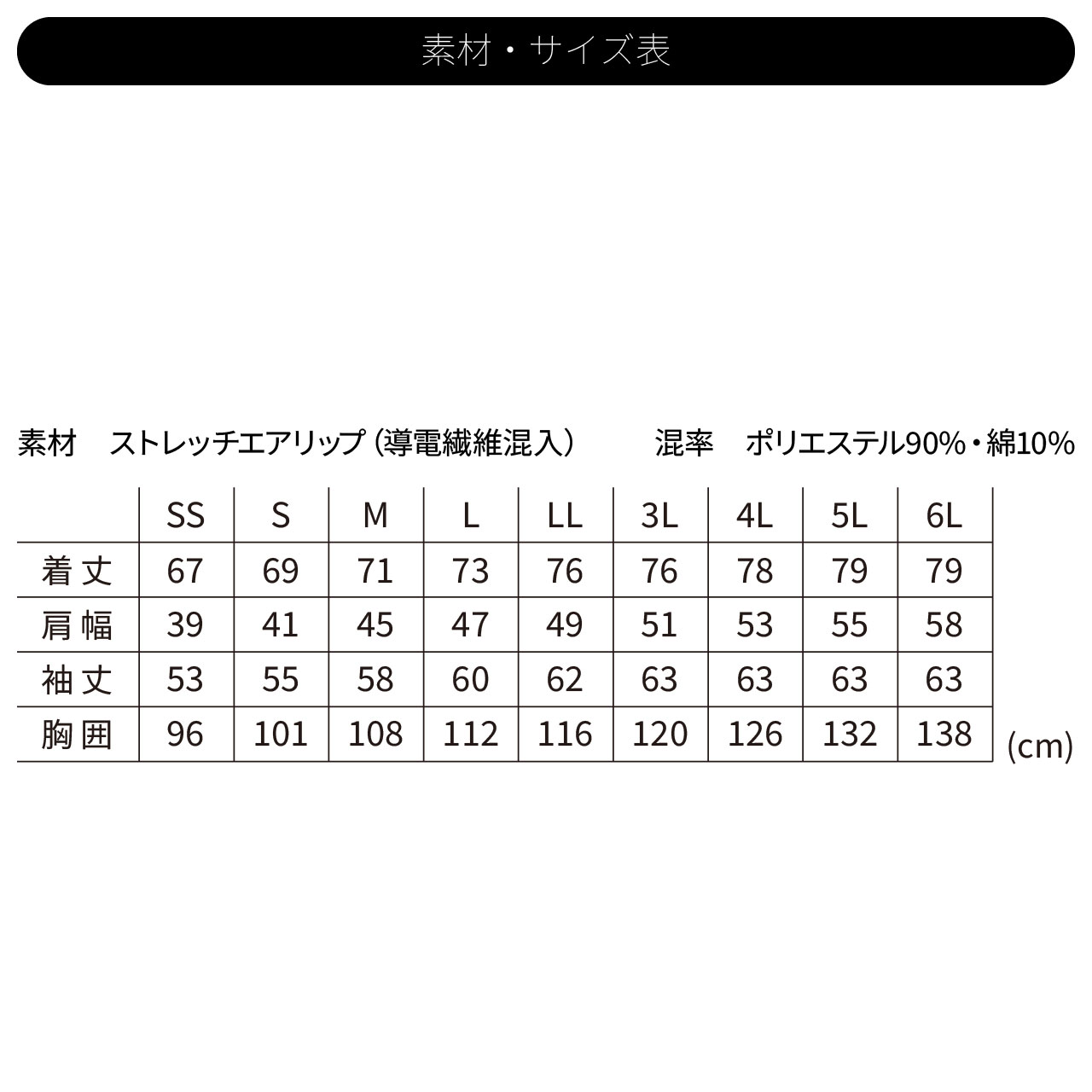 素材・サイズ表

素材　ストレッチエアリップ（導電繊維混入）　　混率　ポリエステル90%・綿10%

| | SS | S | M | L | LL | 3L | 4L | 5L | 6L |
|---|---|---|---|---|---|---|---|---|---|
| 着丈 | 67 | 69 | 71 | 73 | 76 | 76 | 78 | 79 | 79 |
| 肩幅 | 39 | 41 | 45 | 47 | 49 | 51 | 53 | 55 | 58 |
| 袖丈 | 53 | 55 | 58 | 60 | 62 | 63 | 63 | 63 | 63 |
| 胸囲 | 96 | 101 | 108 | 112 | 116 | 120 | 126 | 132 | 138 |

(cm)